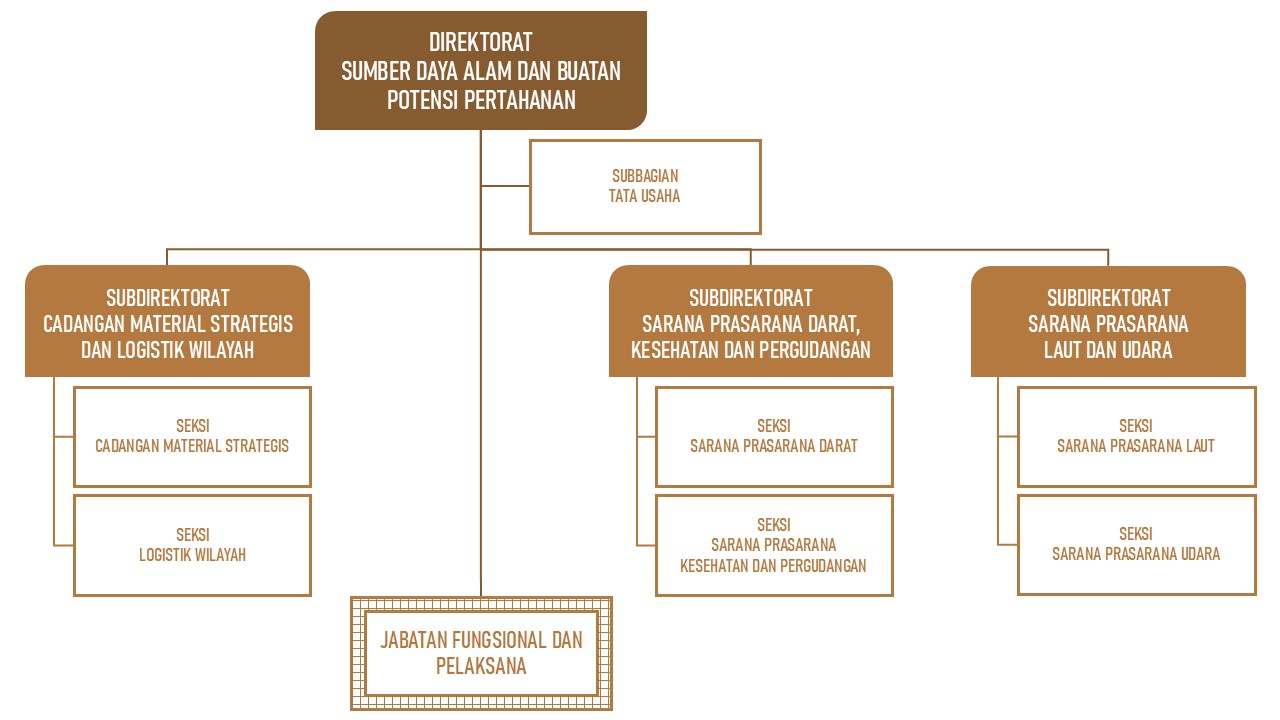 DIREKTORAT
SUMBER DAYA ALAM DAN BUATAN
POTENSI PERTAHANAN

SUBBAGIAN
TATA USAHA

SUBDIREKTORAT
CADANGAN MATERIAL STRATEGIS
DAN LOGISTIK WILAYAH

SEKSI
CADANGAN MATERIAL STRATEGIS

SEKSI
LOGISTIK WILAYAH

SUBDIREKTORAT
SARANA PRASARANA DARAT,
KESEHATAN DAN PERGUDANGAN

SEKSI
SARANA PRASARANA DARAT

SEKSI
SARANA PRASARANA
KESEHATAN DAN PERGUDANGAN

SUBDIREKTORAT
SARANA PRASARANA
LAUT DAN UDARA

SEKSI
SARANA PRASARANA LAUT

SEKSI
SARANA PRASARANA UDARA

JABATAN FUNGSIONAL DAN
PELAKSANA